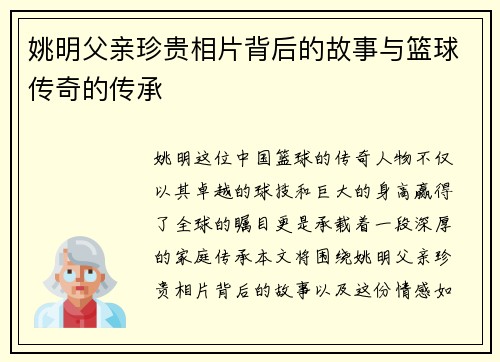 姚明父亲珍贵相片背后的故事与篮球传奇的传承

姚明这位中国篮球的传奇人物不仅以其卓越的球技和巨大的身高赢得了全球的瞩目更是承载着一段深厚的家庭传承本文将围绕姚明父亲珍贵相片背后的故事以及这份情感如